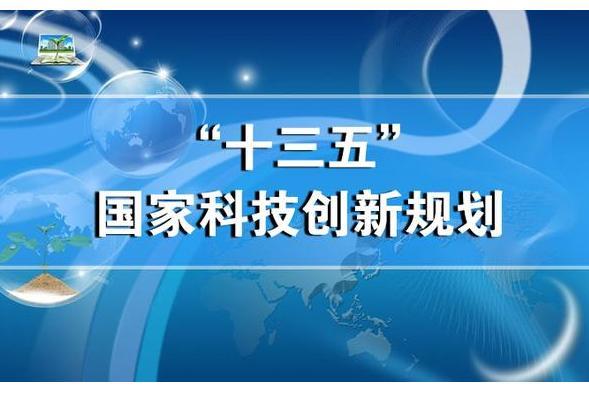 “十三五”
国家科技创新规划